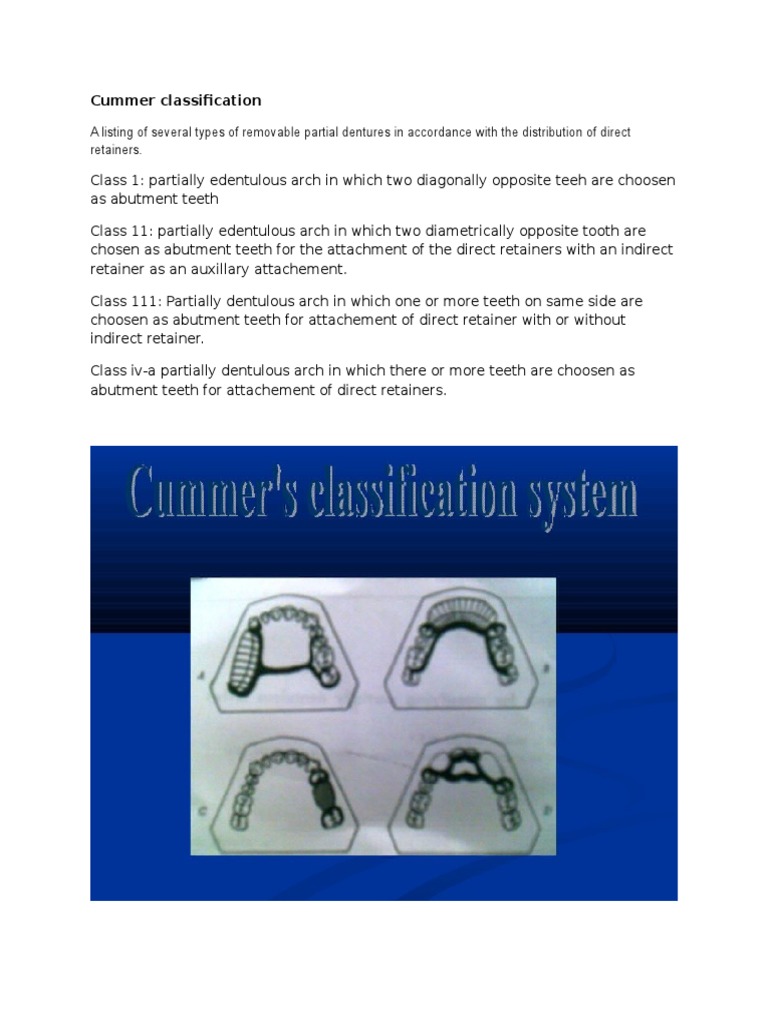 Cummer classification

A listing of several types of removable partial dentures in accordance with the distribution of direct retainers.

Class 1: partially edentulous arch in which two diagonally opposite teeh are choosen as abutment teeth

Class 11: partially edentulous arch in which two diametrically opposite tooth are chosen as abutment teeth for the attachment of the direct retainers with an indirect retainer as an auxillary attachement.

Class 111: Partially dentulous arch in which one or more teeth on same side are choosen as abutment teeth for attachement of direct retainer with or without indirect retainer.

Class iv-a partially dentulous arch in which there or more teeth are choosen as abutment teeth for attachement of direct retainers.

Cummer's classification system

A

B

C

D